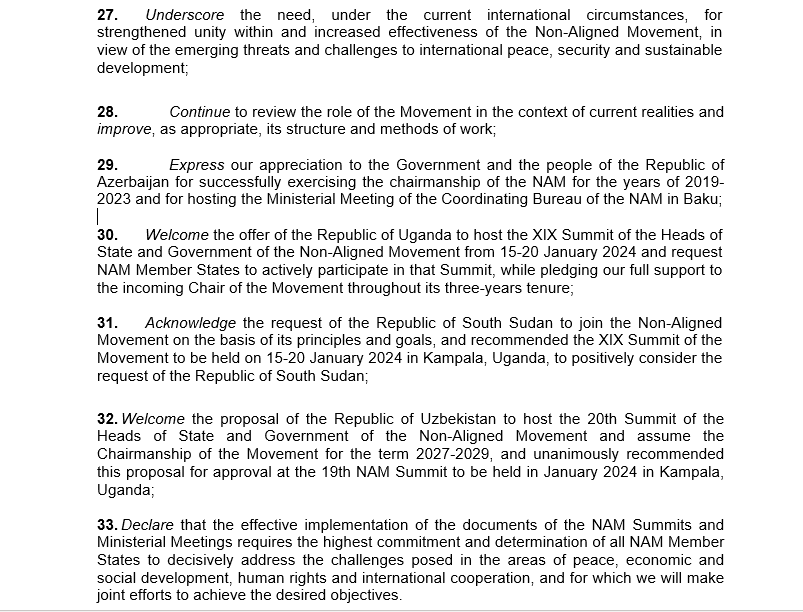 27. Underscore the need, under the current international circumstances, for strengthened unity within and increased effectiveness of the Non-Aligned Movement, in view of the emerging threats and challenges to international peace, security and sustainable development;

28. Continue to review the role of the Movement in the context of current realities and improve, as appropriate, its structure and methods of work;

29. Express our appreciation to the Government and the people of the Republic of Azerbaijan for successfully exercising the chairmanship of the NAM for the years of 2019-2023 and for hosting the Ministerial Meeting of the Coordinating Bureau of the NAM in Baku;

30. Welcome the offer of the Republic of Uganda to host the XIX Summit of the Heads of State and Government of the Non-Aligned Movement from 15-20 January 2024 and request NAM Member States to actively participate in that Summit, while pledging our full support to the incoming Chair of the Movement throughout its three-years tenure;

31. Acknowledge the request of the Republic of South Sudan to join the Non-Aligned Movement on the basis of its principles and goals, and recommended the XIX Summit of the Movement to be held on 15-20 January 2024 in Kampala, Uganda, to positively consider the request of the Republic of South Sudan;

32. Welcome the proposal of the Republic of Uzbekistan to host the 20th Summit of the Heads of State and Government of the Non-Aligned Movement and assume the Chairmanship of the Movement for the term 2027-2029, and unanimously recommended this proposal for approval at the 19th NAM Summit to be held in January 2024 in Kampala, Uganda;

33. Declare that the effective implementation of the documents of the NAM Summits and Ministerial Meetings requires the highest commitment and determination of all NAM Member States to decisively address the challenges posed in the areas of peace, economic and social development, human rights and international cooperation, and for which we will make joint efforts to achieve the desired objectives.